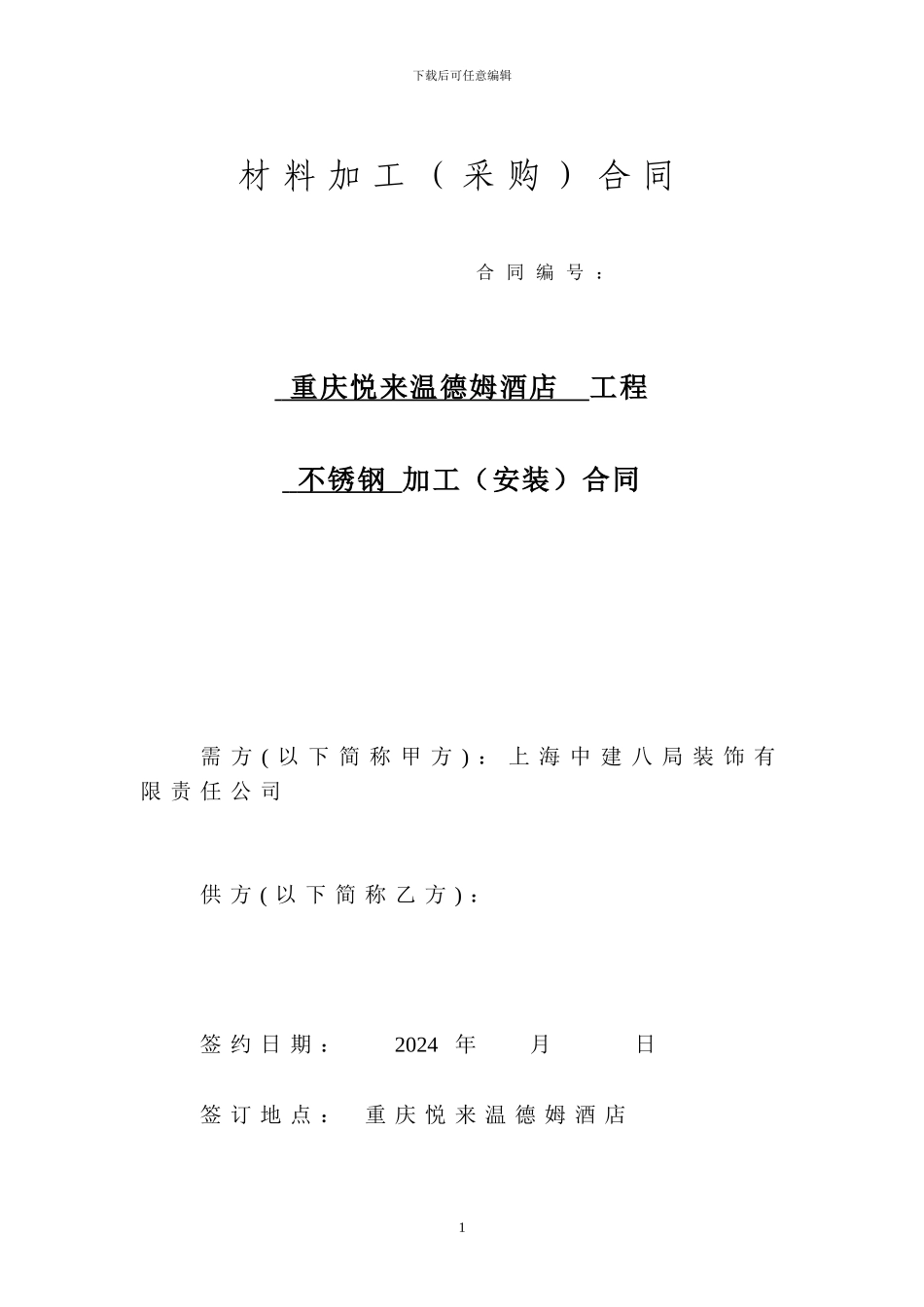 下载后可任意编辑

材料加工（采购）合同

合同编号：

重庆悦来温德姆酒店 工程

不锈钢 加工（安装）合同

需方(以下简称甲方)：上海中建八局装饰有限责任公司

供方(以下简称乙方)：

签约日期： 2024 年 月 日

签订地点： 重庆悦来温德姆酒店

1